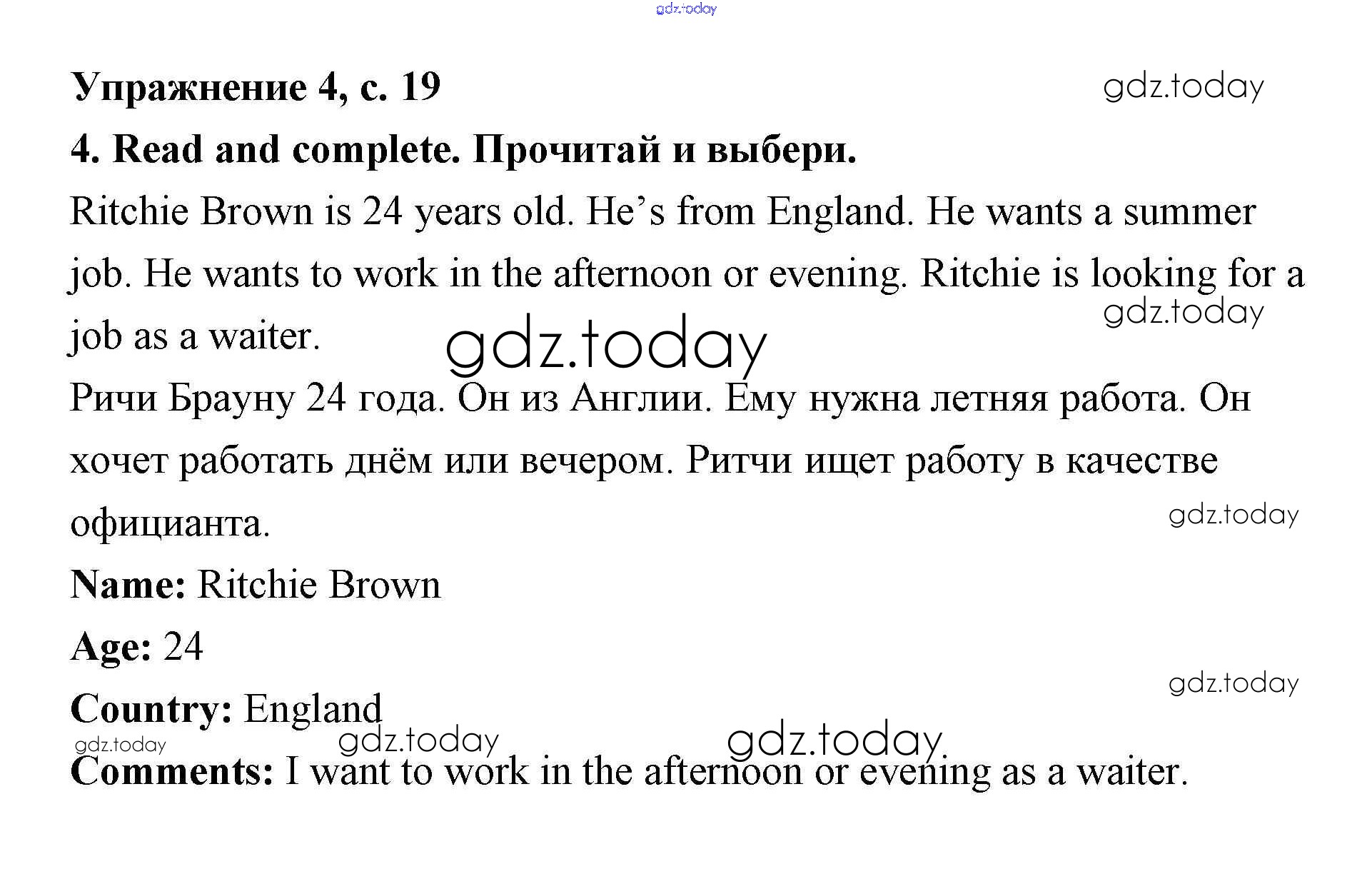 gdz.today

Упражнение 4, с. 19 gdz.today

4. Read and complete. Прочитай и выбери.

Ritchie Brown is 24 years old. He's from England. He wants a summer job. He wants to work in the afternoon or evening. Ritchie is looking for a job as a waiter. gdz.today gdz.today

Ричи Брауну 24 года. Он из Англии. Ему нужна летняя работа. Он хочет работать днём или вечером. Ритчи ищет работу в качестве официанта. gdz.today

Name: Ritchie Brown

Age: 24 gdz.today

Country: England

gdz.today gdz.today gdz.today

Comments: I want to work in the afternoon or evening as a waiter.